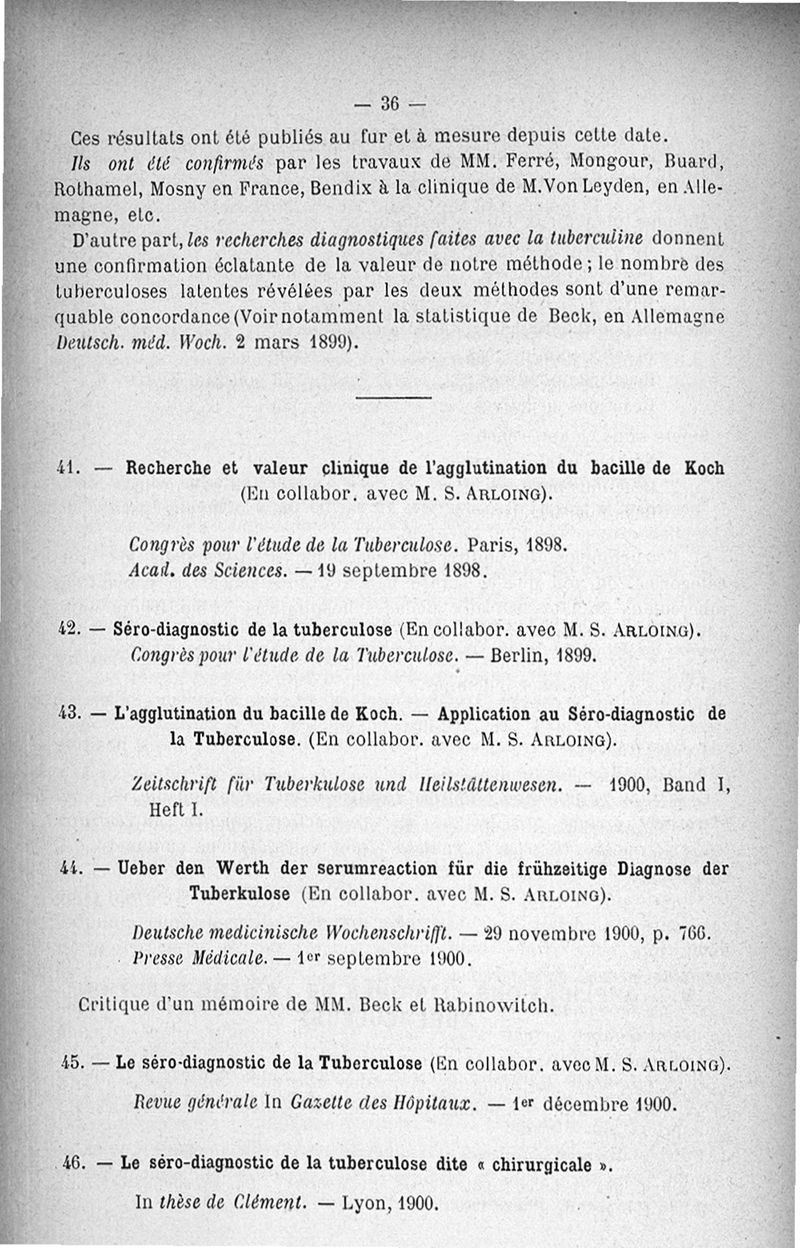 — 36 —

Ces résultats ont été publiés au fur et à mesure depuis cette date.

Ils ont été confirmés par les travaux de MM. Ferré, Mongour, Buard, Rothamel, Mosny en France, Bendix à la clinique de M.Von Leyden, en Allemagne, etc.

D'autre part, les recherches diagnostiques faites avec la tuberculine donnent une confirmation éclatante de la valeur de notre méthode ; le nombre des tuberculoses latentes révélées par les deux méthodes sont d'une remarquable concordance (Voir notamment la statistique de Beck, en Allemagne Deutsch. méd. Woch. 2 mars 1899).

41. — Recherche et valeur clinique de l'agglutination du bacille de Koch (En collabor. avec M. S. Arloing).

Congrès pour l'étude de la Tuberculose. Paris, 1898.
Acad. des Sciences. — 19 septembre 1898.

42. — Séro-diagnostic de la tuberculose (En collabor. avec M. S. Arloing).
Congrès pour l'étude de la Tuberculose. — Berlin, 1899.

43. — L'agglutination du bacille de Koch. — Application au Séro-diagnostic de la Tuberculose. (En collabor. avec M. S. Arloing).

Zeitschrift für Tuberkulose und Heilstättenwesen. — 1900, Band I, Heft I.

44. — Ueber den Werth der serumreaction für die frühzeitige Diagnose der Tuberkulose (En collabor. avec M. S. Arloing).

Deutsche medicinische Wochenschrifft. — 29 novembre 1900, p. 766.
Presse Médicale. — 1er septembre 1900.

Critique d'un mémoire de MM. Beck et Rabinowitch.

45. — Le séro-diagnostic de la Tuberculose (En collabor. avec M. S. Arloing).

Revue générale In Gazette des Hôpitaux. — 1er décembre 1900.

46. — Le séro-diagnostic de la tuberculose dite « chirurgicale ».

In thèse de Clément. — Lyon, 1900.